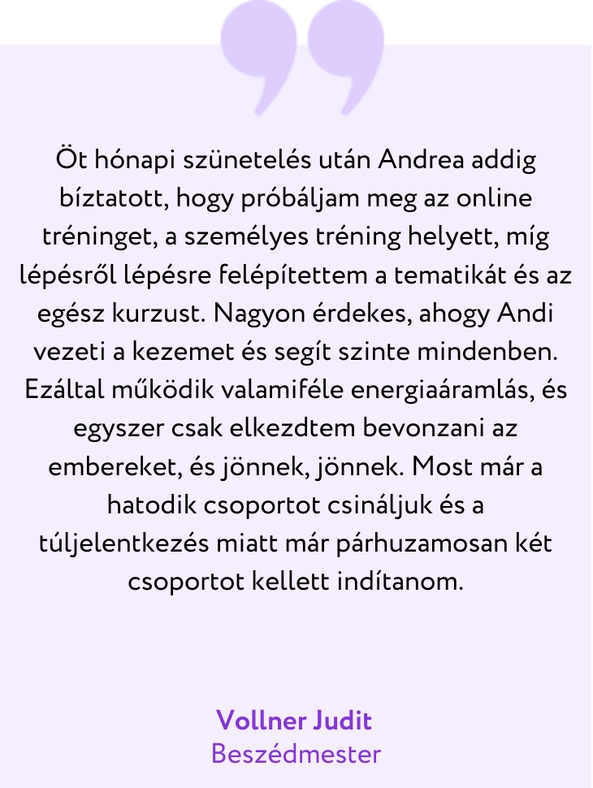 Öt hónapi szünetelés után Andrea addig bíztatott, hogy próbáljam meg az online tréninget, a személyes tréning helyett, míg lépésről lépésre felépítettem a tematikát és az egész kurzust. Nagyon érdekes, ahogy Andi vezeti a kezemet és segít szinte mindenben. Ezáltal működik valamiféle energiaáramlás, és egyszer csak elkezdtem bevonzani az embereket, és jönnek, jönnek. Most már a hatodik csoportot csináljuk és a túljelentkezés miatt már párhuzamosan két csoportot kellett indítanom.

Vollner Judit
Beszédmester